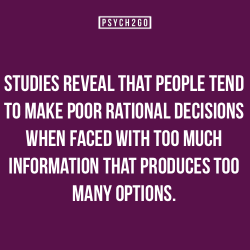 PSYCH2GO

STUDIES REVEAL THAT PEOPLE TEND TO MAKE POOR RATIONAL DECISIONS WHEN FACED WITH TOO MUCH INFORMATION THAT PRODUCES TOO MANY OPTIONS.